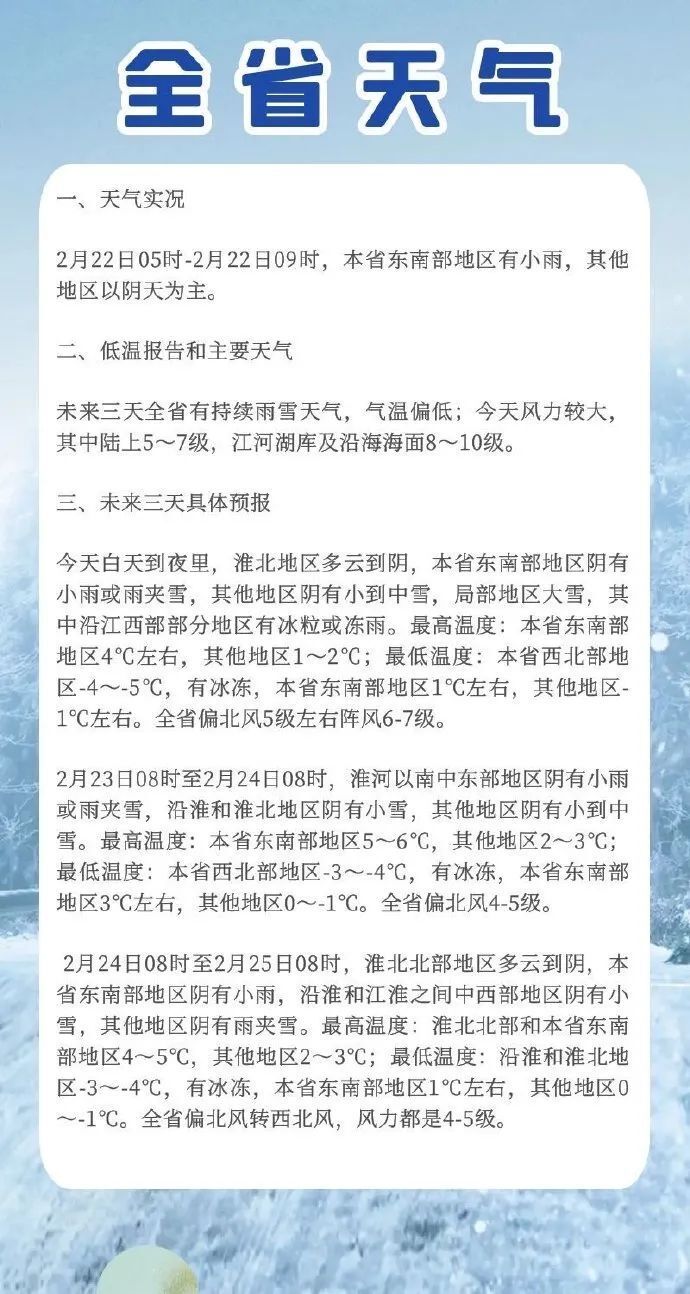 全省天气

一、天气实况

2月22日05时-2月22日09时，本省东南部地区有小雨，其他地区以阴天为主。

二、低温报告和主要天气

未来三天全省有持续雨雪天气，气温偏低；今天风力较大，其中陆上5～7级，江河湖库及沿海海面8～10级。

三、未来三天具体预报

今天白天到夜里，淮北地区多云到阴，本省东南部地区阴有小雨或雨夹雪，其他地区阴有小到中雪，局部地区大雪，其中沿江西部部分地区有冰粒或冻雨。最高温度：本省东南部地区4℃左右，其他地区1～2℃；最低温度：本省西北部地区-4～-5℃，有冰冻，本省东南部地区1℃左右，其他地区-1℃左右。全省偏北风5级左右阵风6-7级。

2月23日08时至2月24日08时，淮河以南中东部地区阴有小雨或雨夹雪，沿淮和淮北地区阴有小雪，其他地区阴有小到中雪。最高温度：本省东南部地区5～6℃，其他地区2～3℃；最低温度：本省西北部地区-3～-4℃，有冰冻，本省东南部地区3℃左右，其他地区0～-1℃。全省偏北风4-5级。

2月24日08时至2月25日08时，淮北北部地区多云到阴，本省东南部地区阴有小雨，沿淮和江淮之间中西部地区阴有小雪，其他地区阴有雨夹雪。最高温度：淮北北部和本省东南部地区4～5℃，其他地区2～3℃；最低温度：沿淮和淮北地区-3～-4℃，有冰冻，本省东南部地区1℃左右，其他地区0～-1℃。全省偏北风转西北风，风力都是4-5级。